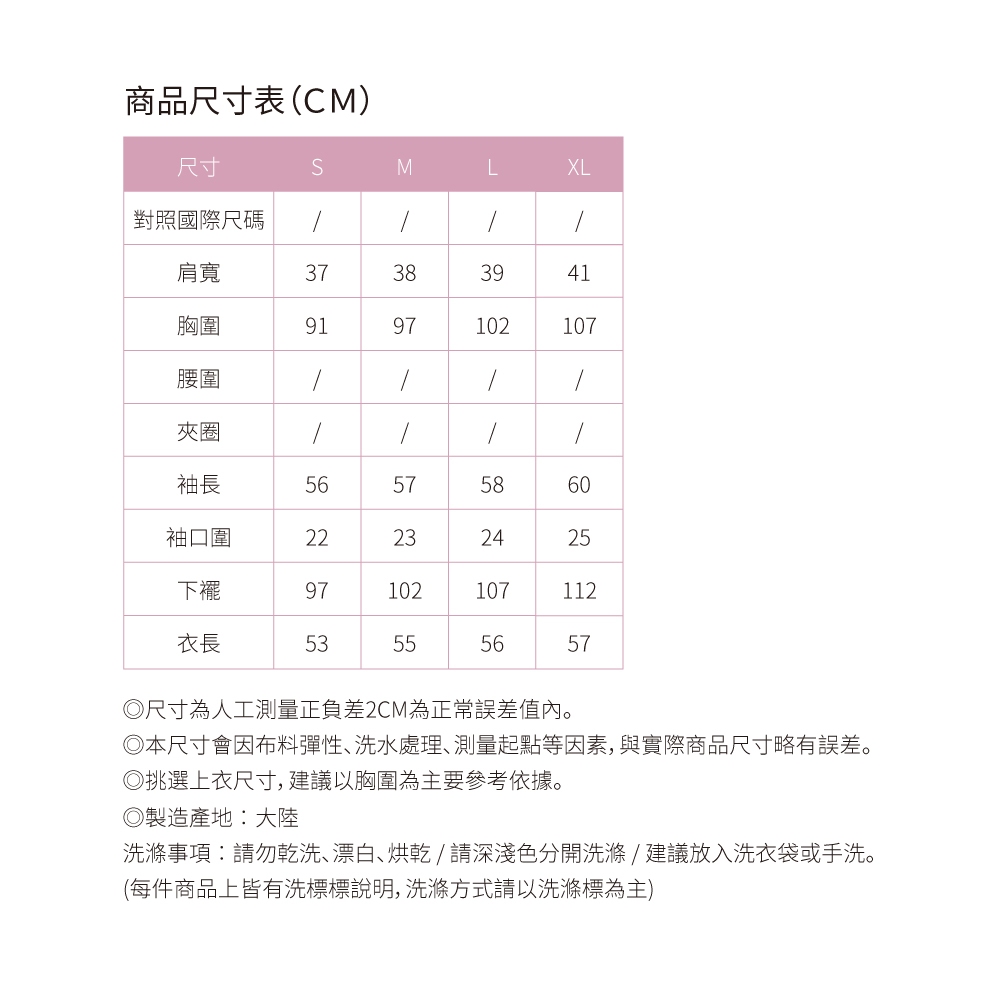 商品尺寸表（CM）

| 尺寸 | S | M | L | XL |
|---|---|---|---|---|
| 對照國際尺碼 | / | / | / | / |
| 肩寬 | 37 | 38 | 39 | 41 |
| 胸圍 | 91 | 97 | 102 | 107 |
| 腰圍 | / | / | / | / |
| 夾圈 | / | / | / | / |
| 袖長 | 56 | 57 | 58 | 60 |
| 袖口圍 | 22 | 23 | 24 | 25 |
| 下襬 | 97 | 102 | 107 | 112 |
| 衣長 | 53 | 55 | 56 | 57 |

◎尺寸為人工測量正負差2CM為正常誤差值內。
◎本尺寸會因布料彈性、洗水處理、測量起點等因素，與實際商品尺寸略有誤差。
◎挑選上衣尺寸，建議以胸圍為主要參考依據。
◎製造產地：大陸
洗滌事項：請勿乾洗、漂白、烘乾 / 請深淺色分開洗滌 / 建議放入洗衣袋或手洗。
(每件商品上皆有洗標標說明，洗滌方式請以洗滌標為主)